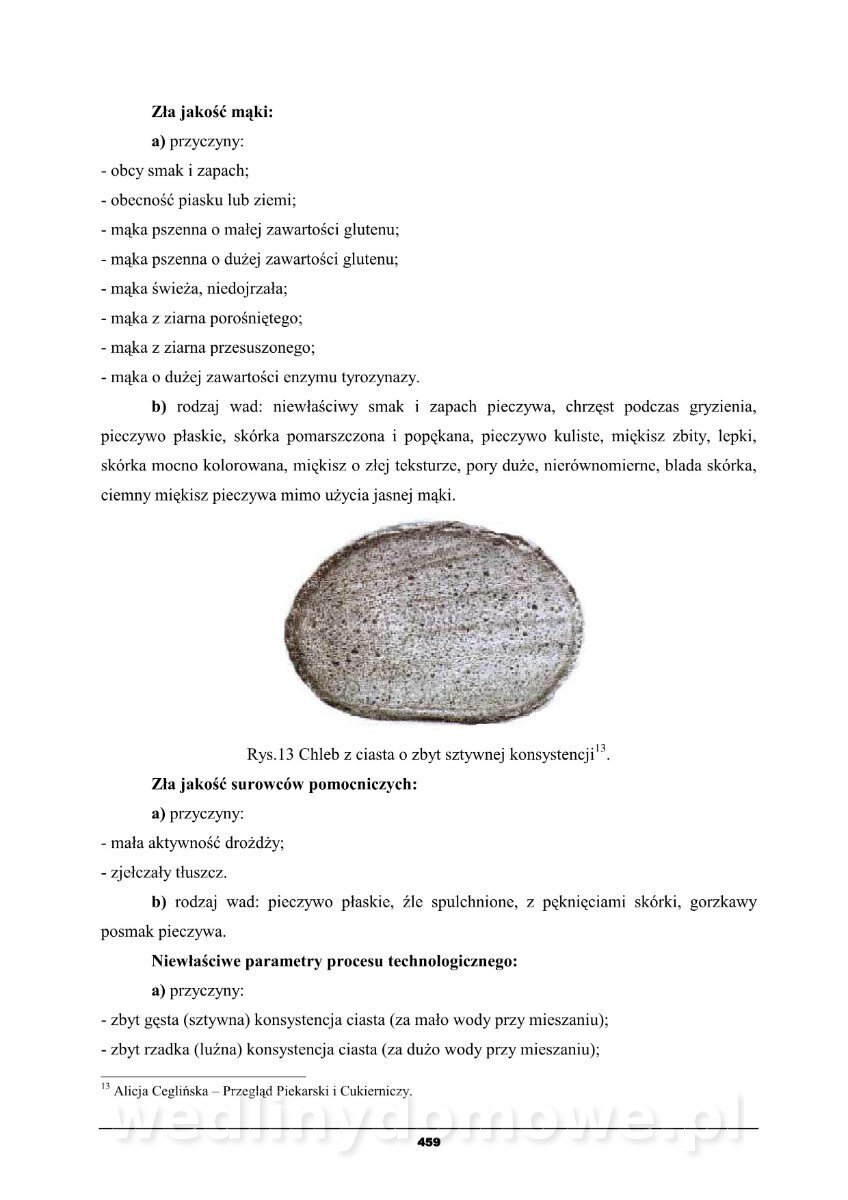 **Zła jakość mąki:**

**a)** przyczyny:

- obcy smak i zapach;
- obecność piasku lub ziemi;
- mąka pszenna o małej zawartości glutenu;
- mąka pszenna o dużej zawartości glutenu;
- mąka świeża, niedojrzała;
- mąka z ziarna porośniętego;
- mąka z ziarna przesuszonego;
- mąka o dużej zawartości enzymu tyrozynazy.

**b)** rodzaj wad: niewłaściwy smak i zapach pieczywa, chrzęst podczas gryzienia, pieczywo płaskie, skórka pomarszczona i popękana, pieczywo kuliste, miękisz zbity, lepki, skórka mocno kolorowana, miękisz o złej teksturze, pory duże, nierównomierne, blada skórka, ciemny miękisz pieczywa mimo użycia jasnej mąki.

Rys.13 Chleb z ciasta o zbyt sztywnej konsystencji$^{13}$.

**Zła jakość surowców pomocniczych:**

**a)** przyczyny:

- mała aktywność drożdży;
- zjełczały tłuszcz.

**b)** rodzaj wad: pieczywo płaskie, źle spulchnione, z pęknięciami skórki, gorzkawy posmak pieczywa.

**Niewłaściwe parametry procesu technologicznego:**

**a)** przyczyny:

- zbyt gęsta (sztywna) konsystencja ciasta (za mało wody przy mieszaniu);
- zbyt rzadka (luźna) konsystencja ciasta (za dużo wody przy mieszaniu);

$^{13}$ Alicja Ceglińska – Przegląd Piekarski i Cukierniczy.

wedlinydomowe.pl

459